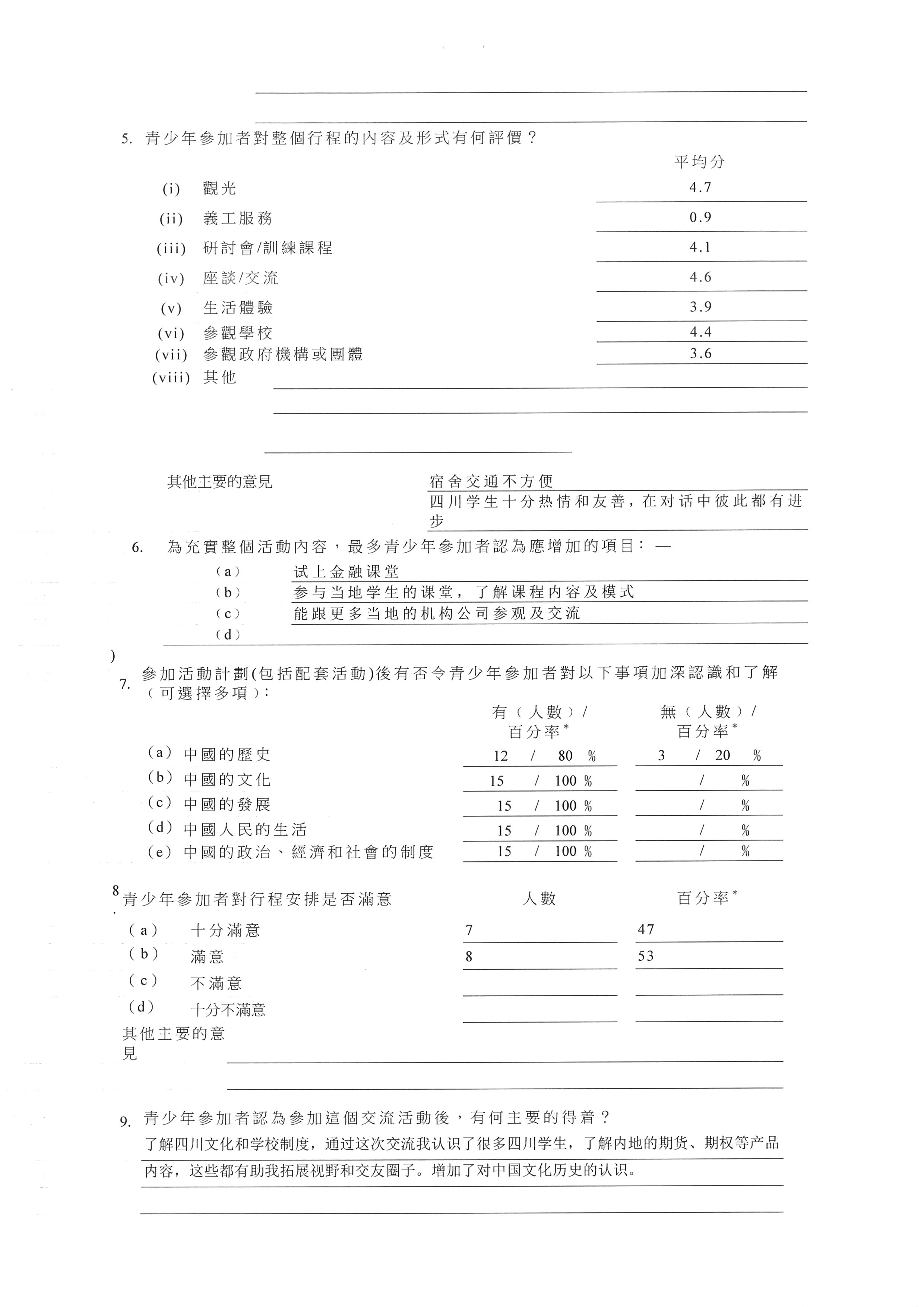 5. 青少年參加者對整個行程的內容及形式有何評價？

| | | 平均分 |
|---|---|---|
| (i) | 觀光 | 4.7 |
| (ii) | 義工服務 | 0.9 |
| (iii) | 研討會/訓練課程 | 4.1 |
| (iv) | 座談/交流 | 4.6 |
| (v) | 生活體驗 | 3.9 |
| (vi) | 參觀學校 | 4.4 |
| (vii) | 參觀政府機構或團體 | 3.6 |
| (viii) | 其他 | |

其他主要的意見　宿舍交通不方便
四川学生十分热情和友善，在对话中彼此都有进步

6. 為充實整個活動內容，最多青少年參加者認為應增加的項目：—
(a) 试上金融课堂
(b) 参与当地学生的课堂，了解课程内容及模式
(c) 能跟更多当地的机构公司参观及交流
(d)

)

7. 參加活動計劃(包括配套活動)後有否令青少年參加者對以下事項加深認識和了解（可選擇多項）：

| | 有（人數）/ 百分率* | 無（人數）/ 百分率* |
|---|---|---|
| (a) 中國的歷史 | 12 / 80 % | 3 / 20 % |
| (b) 中國的文化 | 15 / 100 % | / % |
| (c) 中國的發展 | 15 / 100 % | / % |
| (d) 中國人民的生活 | 15 / 100 % | / % |
| (e) 中國的政治、經濟和社會的制度 | 15 / 100 % | / % |

8. 青少年參加者對行程安排是否滿意

| | 人數 | 百分率* |
|---|---|---|
| (a) 十分滿意 | 7 | 47 |
| (b) 滿意 | 8 | 53 |
| (c) 不滿意 | | |
| (d) 十分不滿意 | | |

其他主要的意見

9. 青少年參加者認為參加這個交流活動後，有何主要的得着？
了解四川文化和学校制度，通过这次交流我认识了很多四川学生，了解内地的期货、期权等产品内容，这些都有助我拓展视野和交友圈子。增加了对中国文化历史的认识。